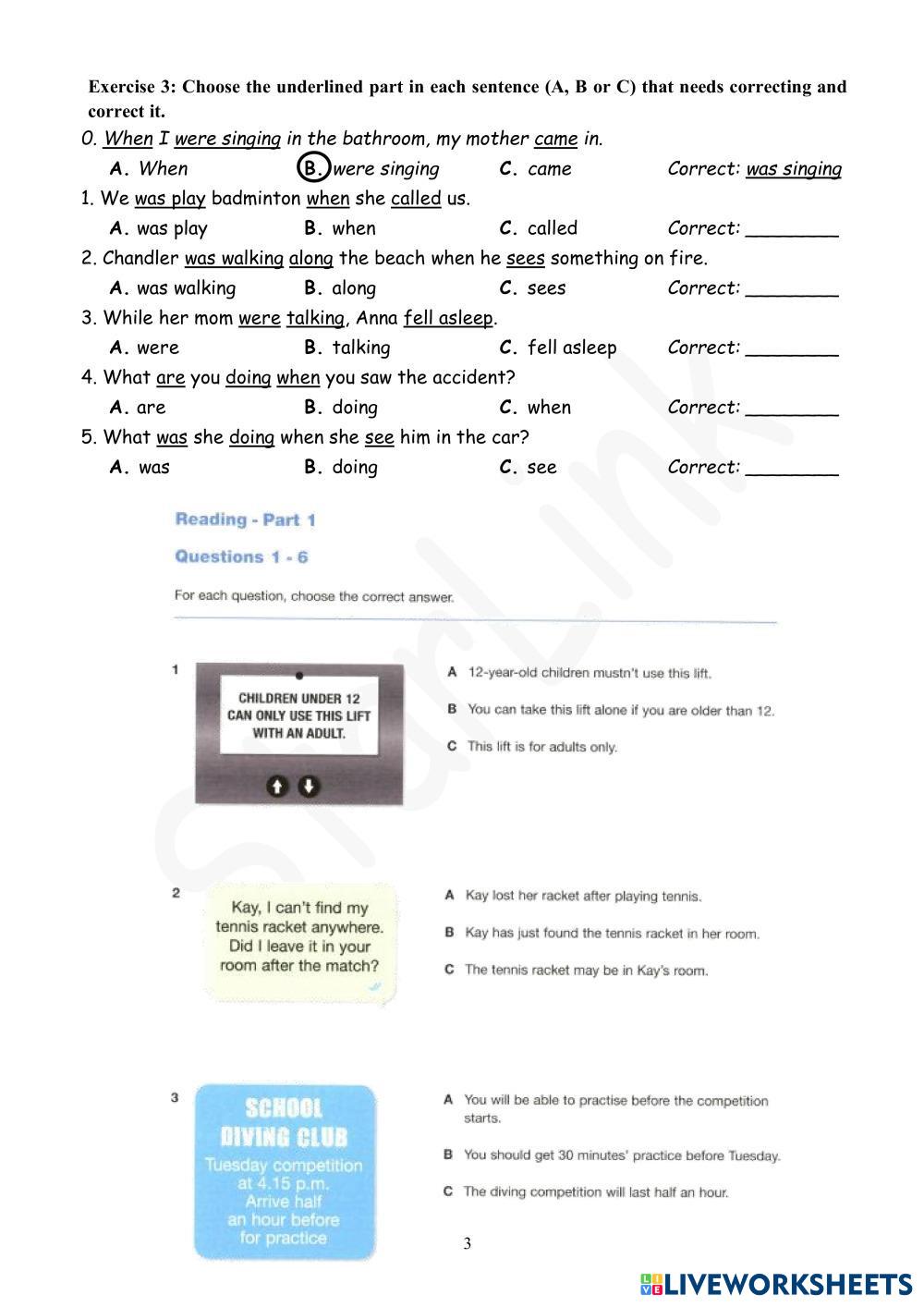 Exercise 3: Choose the underlined part in each sentence (A, B or C) that needs correcting and correct it.

0. When I were singing in the bathroom, my mother came in.
A. When B. were singing C. came Correct: was singing

1. We was play badminton when she called us.
A. was play B. when C. called Correct: ________

2. Chandler was walking along the beach when he sees something on fire.
A. was walking B. along C. sees Correct: ________

3. While her mom were talking, Anna fell asleep.
A. were B. talking C. fell asleep Correct: ________

4. What are you doing when you saw the accident?
A. are B. doing C. when Correct: ________

5. What was she doing when she see him in the car?
A. was B. doing C. see Correct: ________

Reading - Part 1

Questions 1 - 6

For each question, choose the correct answer.

1
CHILDREN UNDER 12 CAN ONLY USE THIS LIFT WITH AN ADULT.

A 12-year-old children mustn't use this lift.
B You can take this lift alone if you are older than 12.
C This lift is for adults only.

2
Kay, I can't find my tennis racket anywhere. Did I leave it in your room after the match?

A Kay lost her racket after playing tennis.
B Kay has just found the tennis racket in her room.
C The tennis racket may be in Kay's room.

3
SCHOOL DIVING CLUB
Tuesday competition at 4.15 p.m. Arrive half an hour before for practice

A You will be able to practise before the competition starts.
B You should get 30 minutes' practice before Tuesday.
C The diving competition will last half an hour.

3

LIVEWORKSHEETS